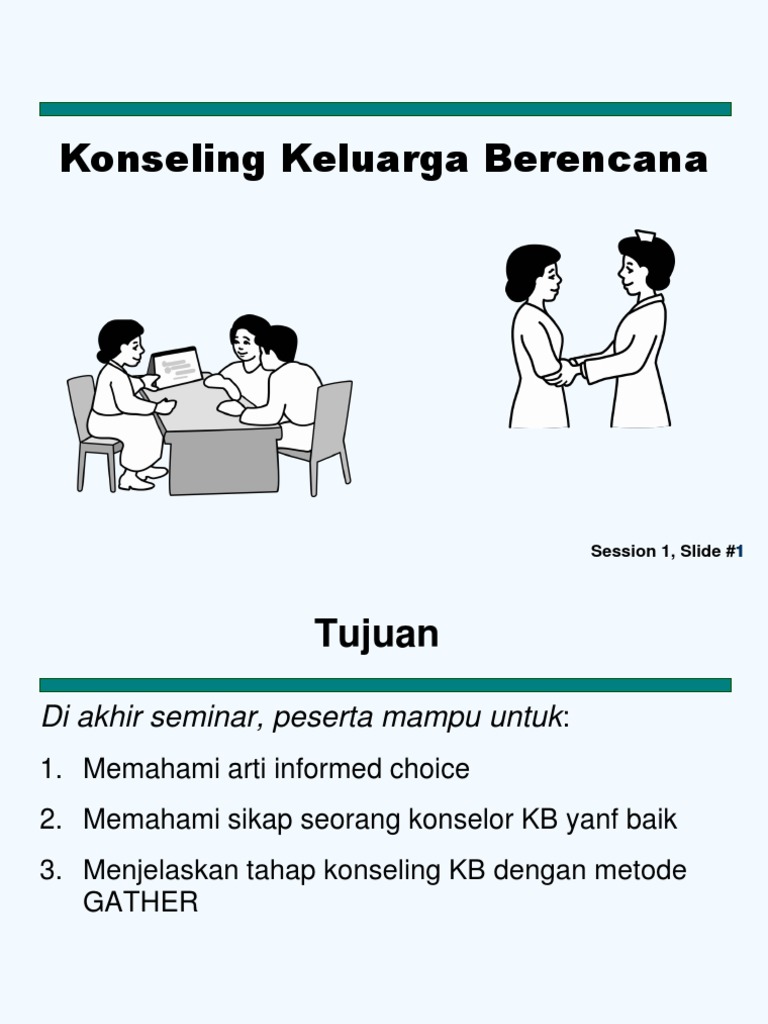 Konseling Keluarga Berencana

Session 1, Slide #1

Tujuan

Di akhir seminar, peserta mampu untuk:

1. Memahami arti informed choice

2. Memahami sikap seorang konselor KB yanf baik

3. Menjelaskan tahap konseling KB dengan metode GATHER